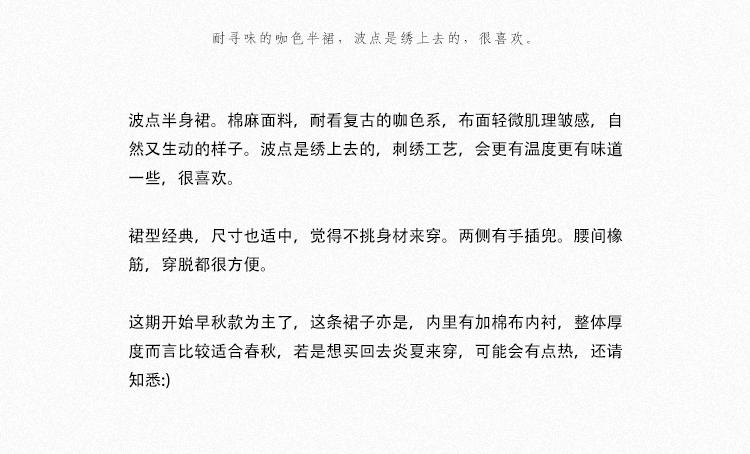 耐寻味的咖色半裙，波点是绣上去的，很喜欢。

波点半身裙。棉麻面料，耐看复古的咖色系，布面轻微肌理皱感，自然又生动的样子。波点是绣上去的，刺绣工艺，会更有温度更有味道一些，很喜欢。

裙型经典，尺寸也适中，觉得不挑身材来穿。两侧有手插兜。腰间橡筋，穿脱都很方便。

这期开始早秋款为主了，这条裙子亦是，内里有加棉布内衬，整体厚度而言比较适合春秋，若是想买回去炎夏来穿，可能会有点热，还请知悉:)